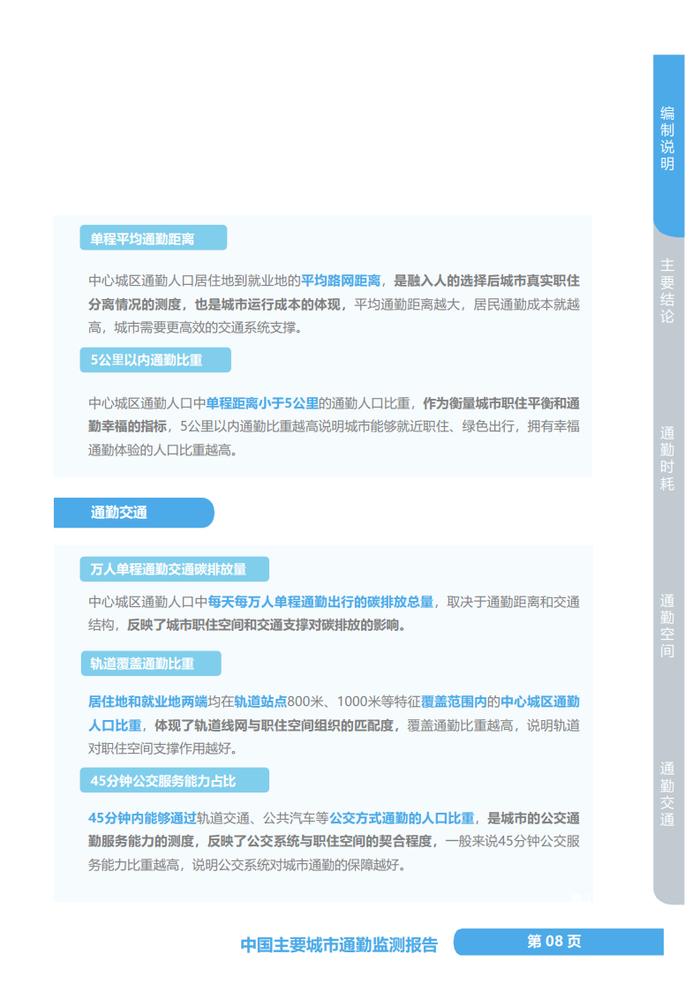 单程平均通勤距离

中心城区通勤人口居住地到就业地的平均路网距离，是融入人的选择后城市真实职住分离情况的测度，也是城市运行成本的体现，平均通勤距离越大，居民通勤成本就越高，城市需要更高效的交通系统支撑。

5公里以内通勤比重

中心城区通勤人口中单程距离小于5公里的通勤人口比重，作为衡量城市职住平衡和通勤幸福的指标，5公里以内通勤比重越高说明城市能够就近职住、绿色出行，拥有幸福通勤体验的人口比重越高。

通勤交通

万人单程通勤交通碳排放量

中心城区通勤人口中每天每万人单程通勤出行的碳排放总量，取决于通勤距离和交通结构，反映了城市职住空间和交通支撑对碳排放的影响。

轨道覆盖通勤比重

居住地和就业地两端均在轨道站点800米、1000米等特征覆盖范围内的中心城区通勤人口比重，体现了轨道线网与职住空间组织的匹配度，覆盖通勤比重越高，说明轨道对职住空间支撑作用越好。

45分钟公交服务能力占比

45分钟内能够通过轨道交通、公共汽车等公交方式通勤的人口比重，是城市的公交通勤服务能力的测度，反映了公交系统与职住空间的契合程度，一般来说45分钟公交服务能力比重越高，说明公交系统对城市通勤的保障越好。

编制说明

主要结论

通勤时耗

通勤空间

通勤交通

中国主要城市通勤监测报告

第08页